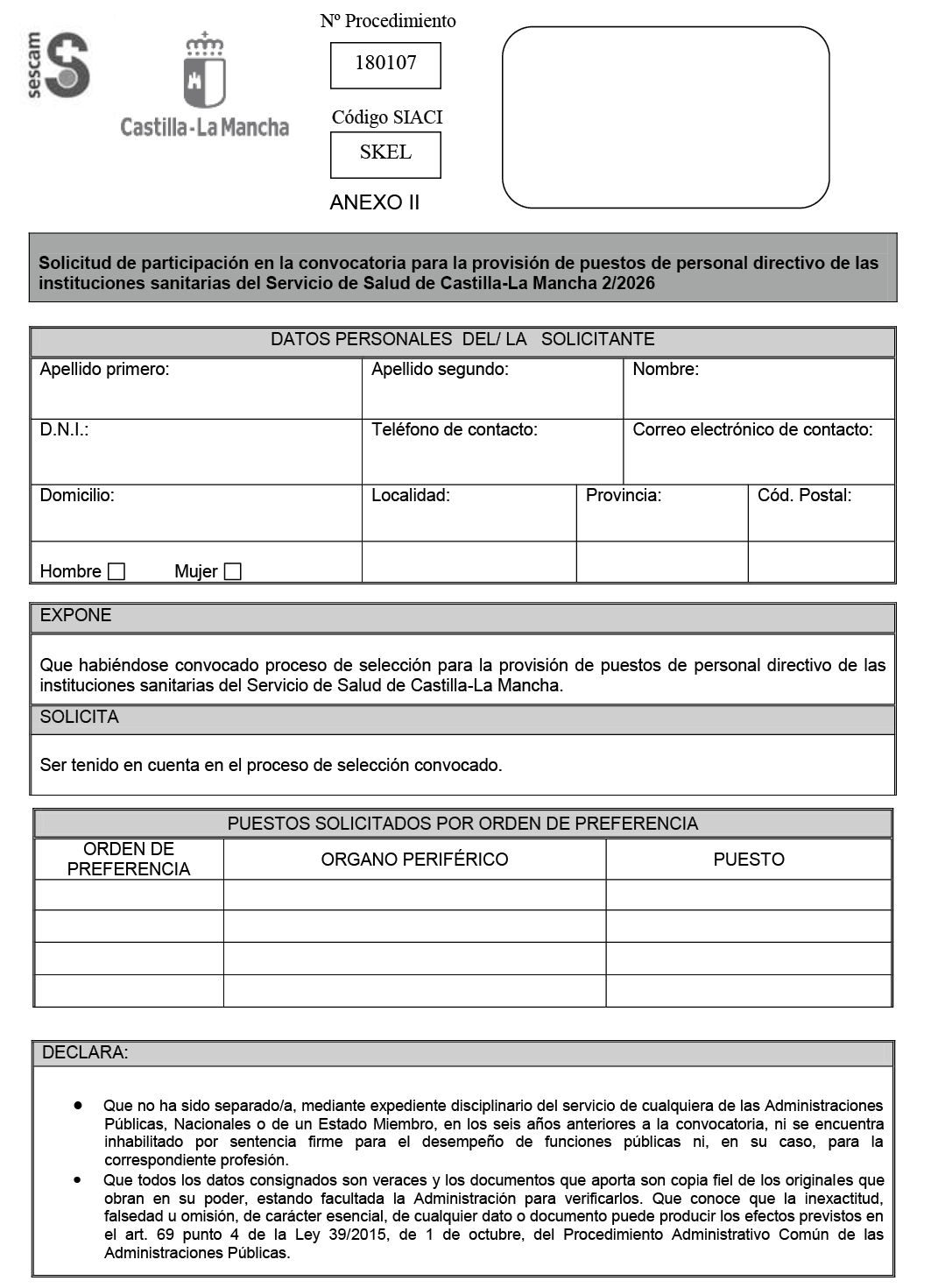 sescam

Castilla-La Mancha

Nº Procedimiento

180107

Código SIACI

SKEL

ANEXO II

Solicitud de participación en la convocatoria para la provisión de puestos de personal directivo de las instituciones sanitarias del Servicio de Salud de Castilla-La Mancha 2/2026

DATOS PERSONALES DEL/ LA SOLICITANTE

Apellido primero:

Apellido segundo:

Nombre:

D.N.I.:

Teléfono de contacto:

Correo electrónico de contacto:

Domicilio:

Localidad:

Provincia:

Cód. Postal:

Hombre ☐ Mujer ☐

EXPONE

Que habiéndose convocado proceso de selección para la provisión de puestos de personal directivo de las instituciones sanitarias del Servicio de Salud de Castilla-La Mancha.

SOLICITA

Ser tenido en cuenta en el proceso de selección convocado.

PUESTOS SOLICITADOS POR ORDEN DE PREFERENCIA

| ORDEN DE PREFERENCIA | ORGANO PERIFÉRICO | PUESTO |
|---|---|---|
| | | |
| | | |
| | | |
| | | |

DECLARA:

• Que no ha sido separado/a, mediante expediente disciplinario del servicio de cualquiera de las Administraciones Públicas, Nacionales o de un Estado Miembro, en los seis años anteriores a la convocatoria, ni se encuentra inhabilitado por sentencia firme para el desempeño de funciones públicas ni, en su caso, para la correspondiente profesión.
• Que todos los datos consignados son veraces y los documentos que aporta son copia fiel de los originales que obran en su poder, estando facultada la Administración para verificarlos. Que conoce que la inexactitud, falsedad u omisión, de carácter esencial, de cualquier dato o documento puede producir los efectos previstos en el art. 69 punto 4 de la Ley 39/2015, de 1 de octubre, del Procedimiento Administrativo Común de las Administraciones Públicas.